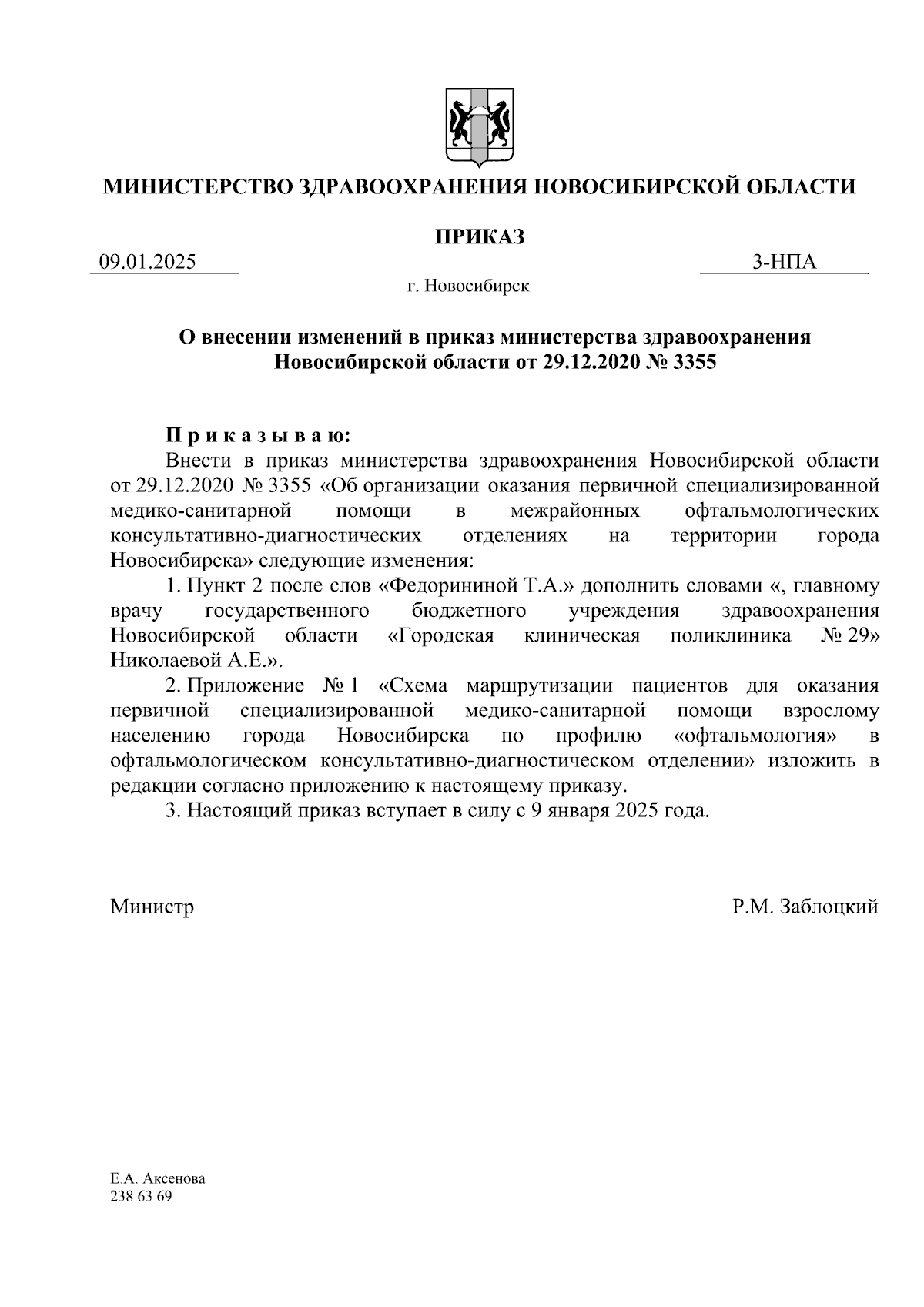 МИНИСТЕРСТВО ЗДРАВООХРАНЕНИЯ НОВОСИБИРСКОЙ ОБЛАСТИ

ПРИКАЗ

09.01.2025

3-НПА

г. Новосибирск

О внесении изменений в приказ министерства здравоохранения Новосибирской области от 29.12.2020 № 3355

П р и к а з ы в а ю:

Внести в приказ министерства здравоохранения Новосибирской области от 29.12.2020 № 3355 «Об организации оказания первичной специализированной медико-санитарной помощи в межрайонных офтальмологических консультативно-диагностических отделениях на территории города Новосибирска» следующие изменения:

1. Пункт 2 после слов «Федорининой Т.А.» дополнить словами «, главному врачу государственного бюджетного учреждения здравоохранения Новосибирской области «Городская клиническая поликлиника № 29» Николаевой А.Е.».

2. Приложение № 1 «Схема маршрутизации пациентов для оказания первичной специализированной медико-санитарной помощи взрослому населению города Новосибирска по профилю «офтальмология» в офтальмологическом консультативно-диагностическом отделении» изложить в редакции согласно приложению к настоящему приказу.

3. Настоящий приказ вступает в силу с 9 января 2025 года.

Министр

Р.М. Заблоцкий

Е.А. Аксенова
238 63 69